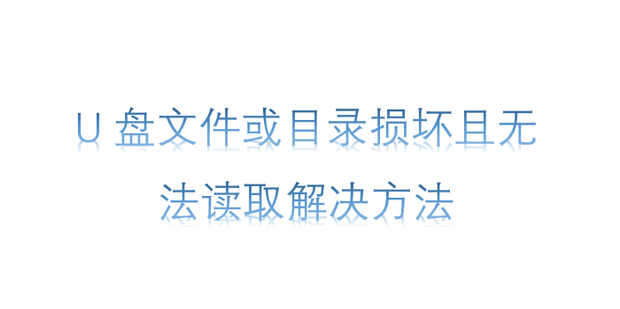 U 盘文件或目录损坏且无法读取解决方法